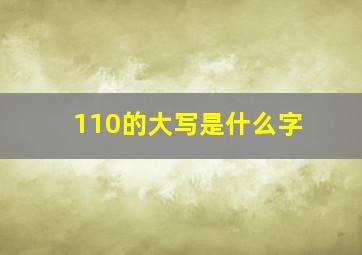 110的大写是什么字